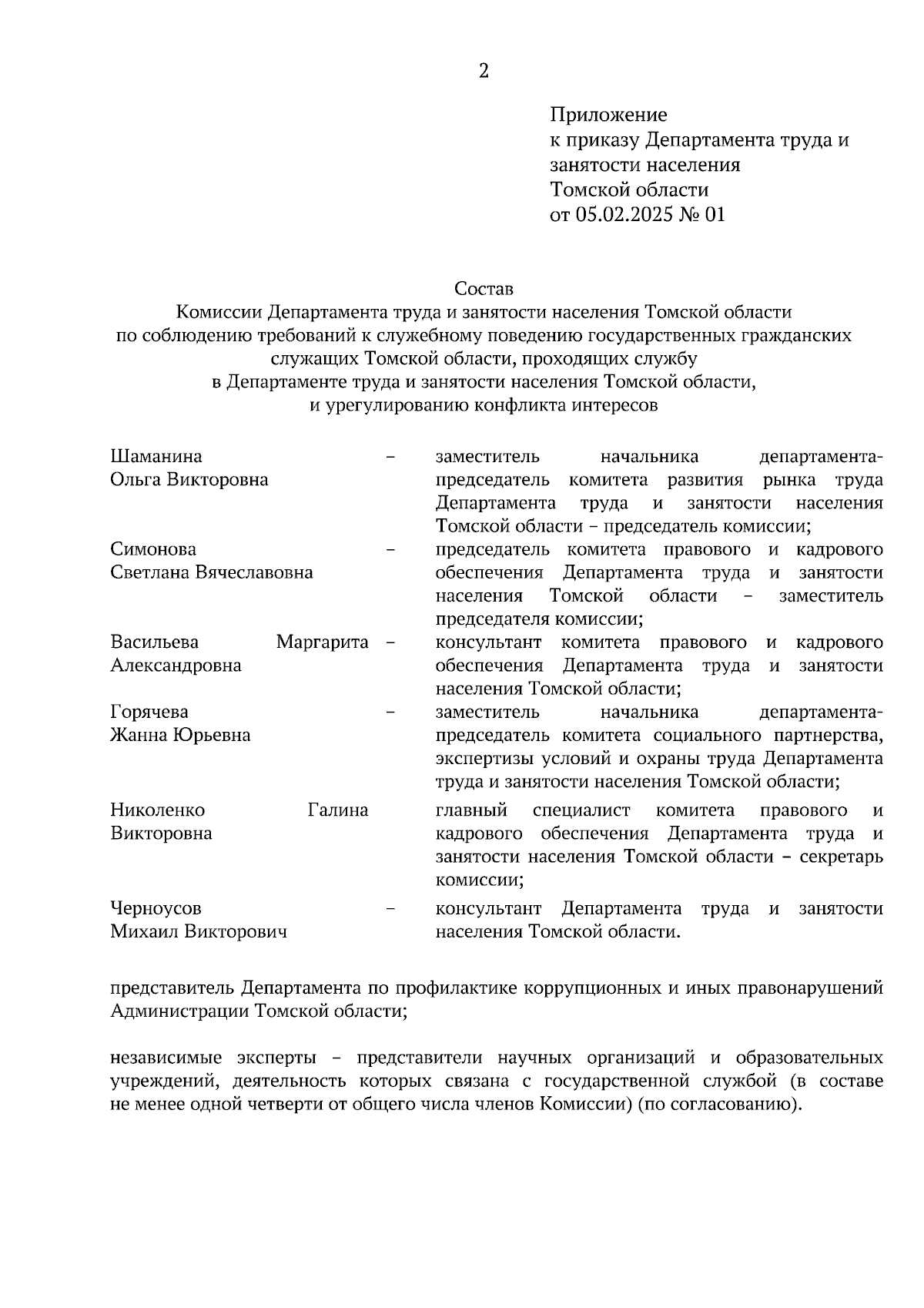 2

Приложение
к приказу Департамента труда и занятости населения Томской области
от 05.02.2025 № 01

Состав
Комиссии Департамента труда и занятости населения Томской области
по соблюдению требований к служебному поведению государственных гражданских служащих Томской области, проходящих службу
в Департаменте труда и занятости населения Томской области,
и урегулированию конфликта интересов

| | | |
|---|---|---|
| Шаманина Ольга Викторовна | – | заместитель начальника департамента-председатель комитета развития рынка труда Департамента труда и занятости населения Томской области – председатель комиссии; |
| Симонова Светлана Вячеславовна | – | председатель комитета правового и кадрового обеспечения Департамента труда и занятости населения Томской области – заместитель председателя комиссии; |
| Васильева Маргарита Александровна | – | консультант комитета правового и кадрового обеспечения Департамента труда и занятости населения Томской области; |
| Горячева Жанна Юрьевна | – | заместитель начальника департамента-председатель комитета социального партнерства, экспертизы условий и охраны труда Департамента труда и занятости населения Томской области; |
| Николенко Галина Викторовна | | главный специалист комитета правового и кадрового обеспечения Департамента труда и занятости населения Томской области – секретарь комиссии; |
| Черноусов Михаил Викторович | – | консультант Департамента труда и занятости населения Томской области. |

представитель Департамента по профилактике коррупционных и иных правонарушений Администрации Томской области;

независимые эксперты – представители научных организаций и образовательных учреждений, деятельность которых связана с государственной службой (в составе не менее одной четверти от общего числа членов Комиссии) (по согласованию).